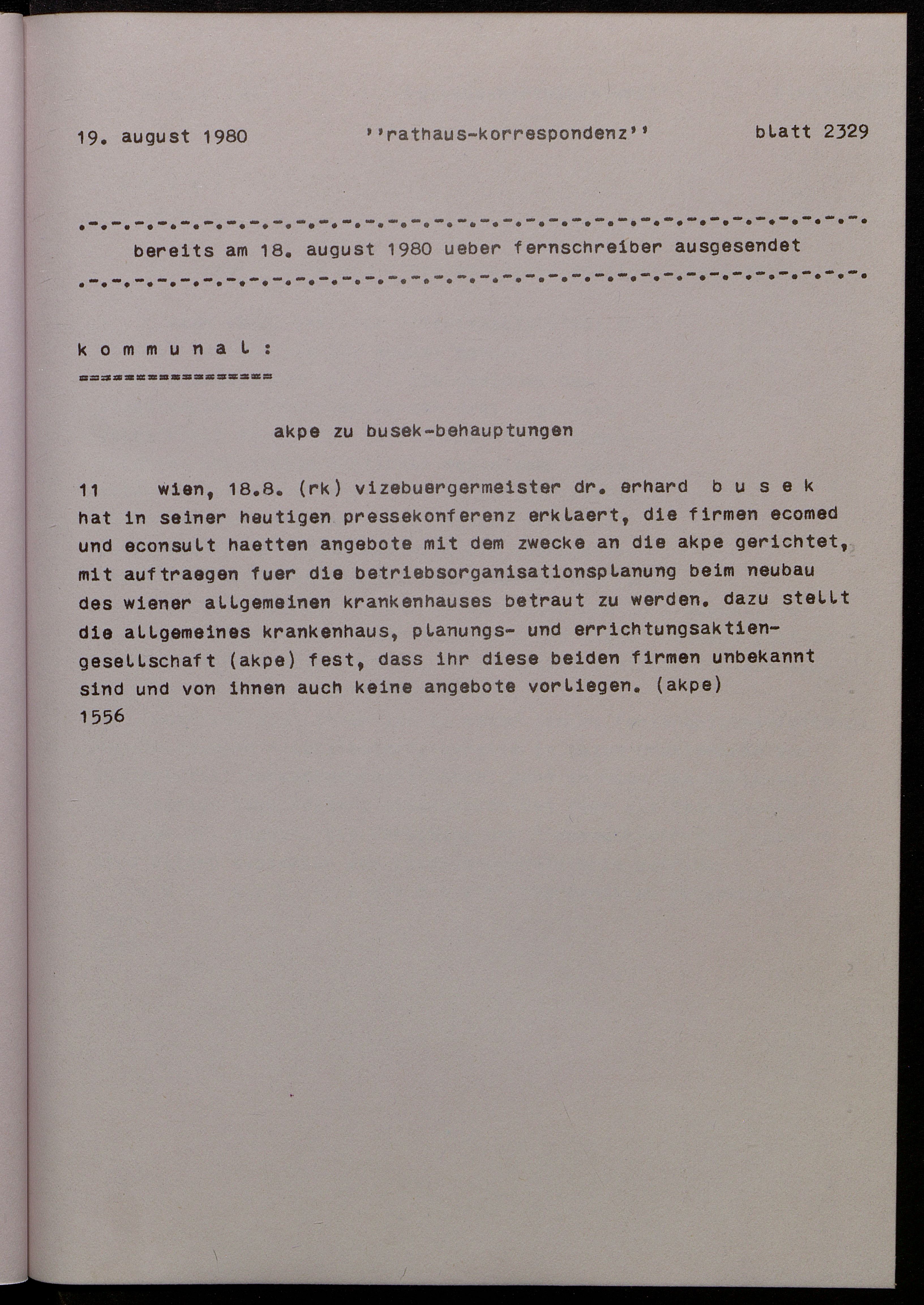 19. august 1980 ''rathaus-korrespondenz'' blatt 2329

.-.-.-.-.-.-.-.-.-.-.-.-.-.-.-.-.-.-.-.-.-.-.-.-.-.-.-.-.-.-.-.-.-.-.-.

bereits am 18. august 1980 ueber fernschreiber ausgesendet

.-.-.-.-.-.-.-.-.-.-.-.-.-.-.-.-.-.-.-.-.-.-.-.-.-.-.-.-.-.-.-.-.-.-.-.

k o m m u n a l :
=================

akpe zu busek-behauptungen

11 wien, 18.8. (rk) vizebuergermeister dr. erhard b u s e k hat in seiner heutigen pressekonferenz erklaert, die firmen ecomed und econsult haetten angebote mit dem zwecke an die akpe gerichtet, mit auftraegen fuer die betriebsorganisationsplanung beim neubau des wiener allgemeinen krankenhauses betraut zu werden. dazu stellt die allgemeines krankenhaus, planungs- und errichtungsaktiengesellschaft (akpe) fest, dass ihr diese beiden firmen unbekannt sind und von ihnen auch keine angebote vorliegen. (akpe)
1556